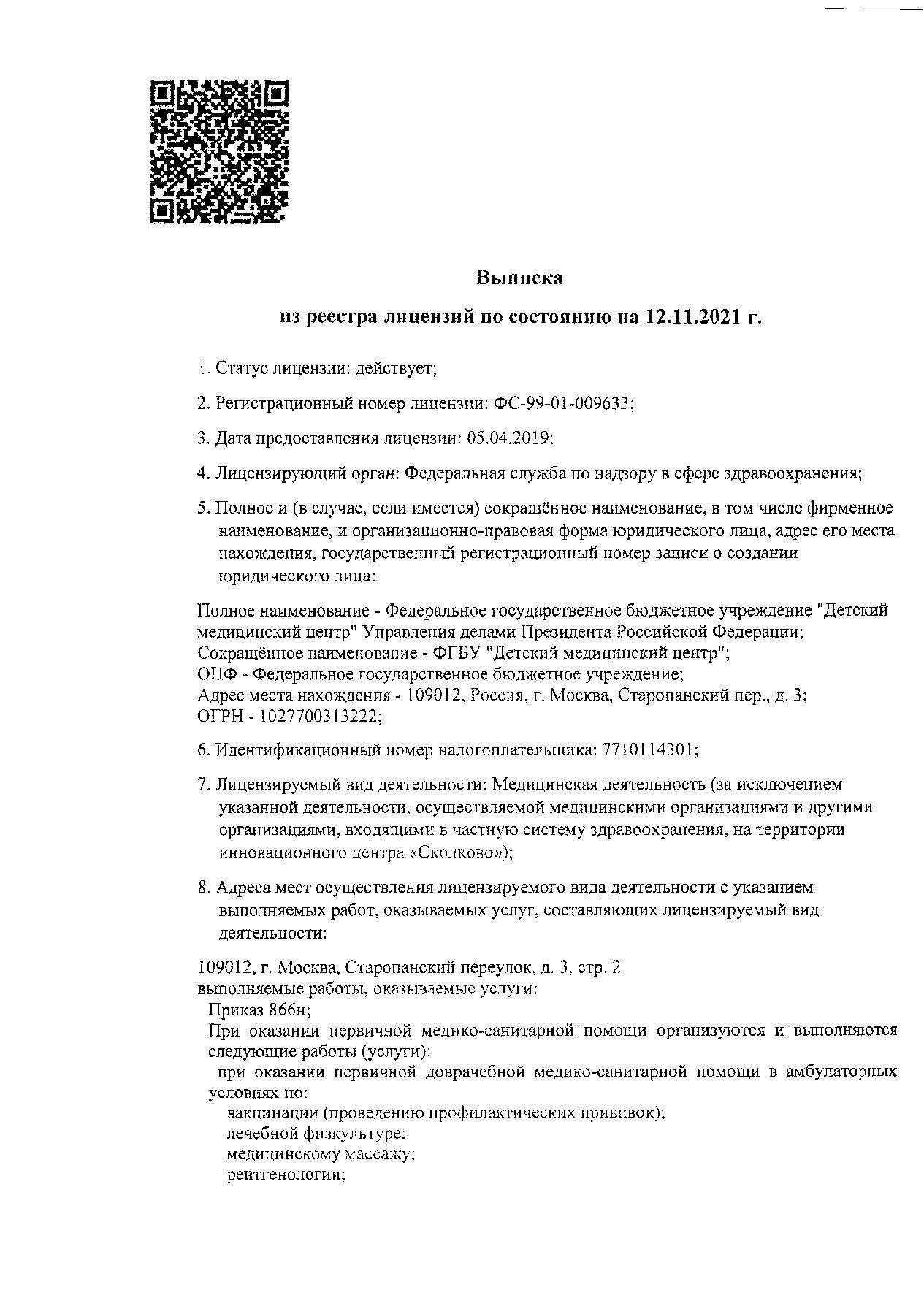 Выписка

из реестра лицензий по состоянию на 12.11.2021 г.

1. Статус лицензии: действует;

2. Регистрационный номер лицензии: ФС-99-01-009633;

3. Дата предоставления лицензии: 05.04.2019;

4. Лицензирующий орган: Федеральная служба по надзору в сфере здравоохранения;

5. Полное и (в случае, если имеется) сокращённое наименование, в том числе фирменное наименование, и организационно-правовая форма юридического лица, адрес его места нахождения, государственный регистрационный номер записи о создании юридического лица:

Полное наименование - Федеральное государственное бюджетное учреждение "Детский медицинский центр" Управления делами Президента Российской Федерации;
Сокращённое наименование - ФГБУ "Детский медицинский центр";
ОПФ - Федеральное государственное бюджетное учреждение;
Адрес места нахождения - 109012, Россия, г. Москва, Старопанский пер., д. 3;
ОГРН - 1027700313222;

6. Идентификационный номер налогоплательщика: 7710114301;

7. Лицензируемый вид деятельности: Медицинская деятельность (за исключением указанной деятельности, осуществляемой медицинскими организациями и другими организациями, входящими в частную систему здравоохранения, на территории инновационного центра «Сколково»);

8. Адреса мест осуществления лицензируемого вида деятельности с указанием выполняемых работ, оказываемых услуг, составляющих лицензируемый вид деятельности:

109012, г. Москва, Старопанский переулок, д. 3, стр. 2
выполняемые работы, оказываемые услуги:
Приказ 866н;
При оказании первичной медико-санитарной помощи организуются и выполняются следующие работы (услуги):
при оказании первичной доврачебной медико-санитарной помощи в амбулаторных условиях по:
вакцинации (проведению профилактических прививок);
лечебной физкультуре;
медицинскому массажу;
рентгенологии;